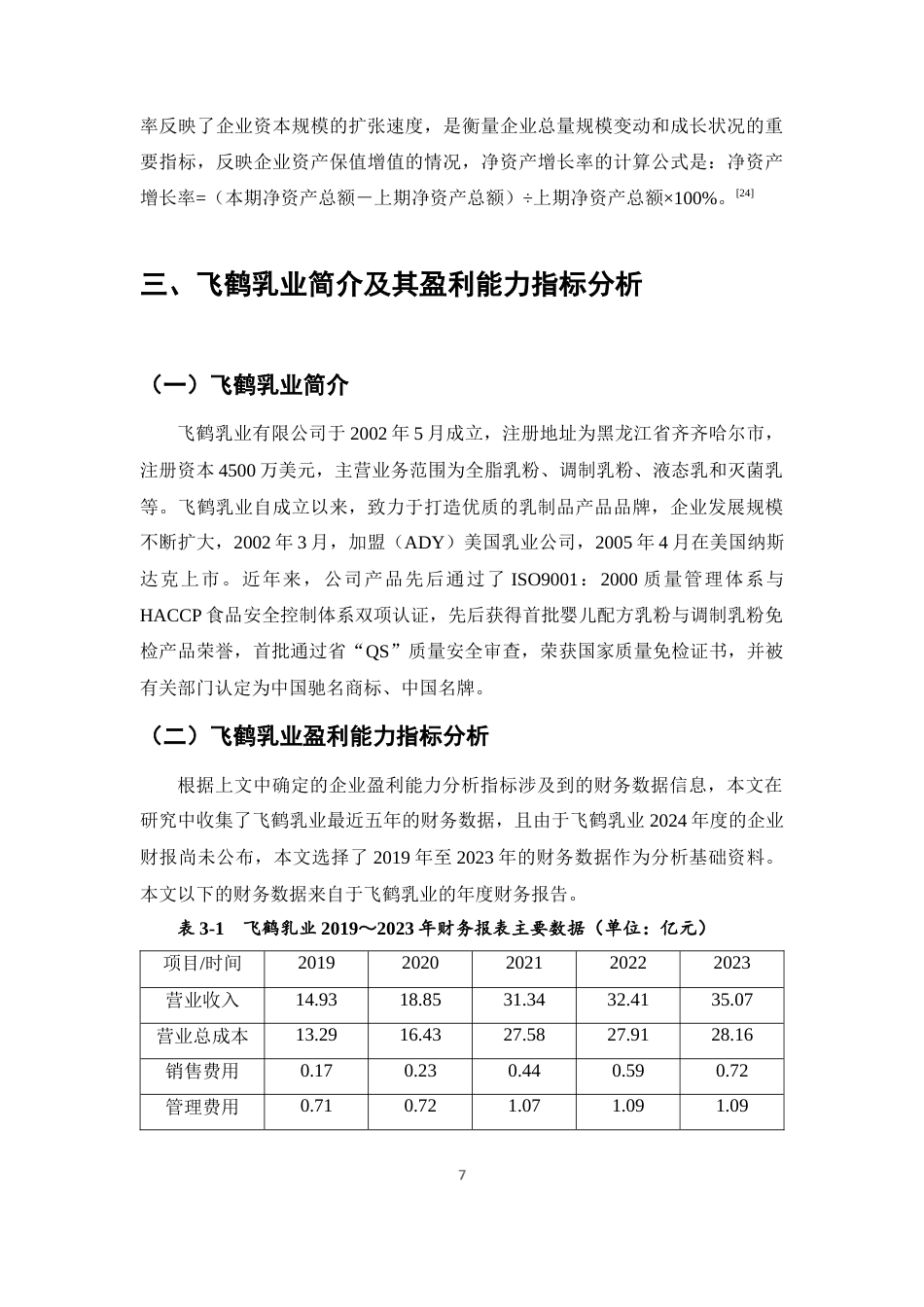 率反映了企业资本规模的扩张速度，是衡量企业总量规模变动和成长状况的重要指标，反映企业资产保值增值的情况，净资产增长率的计算公式是：净资产增长率=（本期净资产总额－上期净资产总额）÷上期净资产总额×100%。[24]

三、飞鹤乳业简介及其盈利能力指标分析

（一）飞鹤乳业简介

飞鹤乳业有限公司于 2002 年 5 月成立，注册地址为黑龙江省齐齐哈尔市，注册资本 4500 万美元，主营业务范围为全脂乳粉、调制乳粉、液态乳和灭菌乳等。飞鹤乳业自成立以来，致力于打造优质的乳制品产品品牌，企业发展规模不断扩大，2002 年 3 月，加盟（ADY）美国乳业公司，2005 年 4 月在美国纳斯达克上市。近年来，公司产品先后通过了 ISO9001：2000 质量管理体系与 HACCP 食品安全控制体系双项认证，先后获得首批婴儿配方乳粉与调制乳粉免检产品荣誉，首批通过省“QS”质量安全审查，荣获国家质量免检证书，并被有关部门认定为中国驰名商标、中国名牌。

（二）飞鹤乳业盈利能力指标分析

根据上文中确定的企业盈利能力分析指标涉及到的财务数据信息，本文在研究中收集了飞鹤乳业最近五年的财务数据，且由于飞鹤乳业 2024 年度的企业财报尚未公布，本文选择了 2019 年至 2023 年的财务数据作为分析基础资料。本文以下的财务数据来自于飞鹤乳业的年度财务报告。

表 3-1　飞鹤乳业 2019～2023 年财务报表主要数据（单位：亿元）

| 项目/时间 | 2019 | 2020 | 2021 | 2022 | 2023 |
|---|---|---|---|---|---|
| 营业收入 | 14.93 | 18.85 | 31.34 | 32.41 | 35.07 |
| 营业总成本 | 13.29 | 16.43 | 27.58 | 27.91 | 28.16 |
| 销售费用 | 0.17 | 0.23 | 0.44 | 0.59 | 0.72 |
| 管理费用 | 0.71 | 0.72 | 1.07 | 1.09 | 1.09 |

7